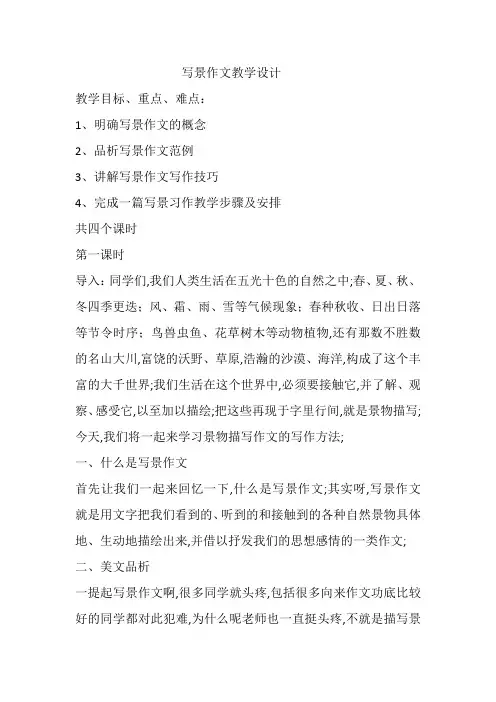 写景作文教学设计

教学目标、重点、难点：

1、明确写景作文的概念

2、品析写景作文范例

3、讲解写景作文写作技巧

4、完成一篇写景习作教学步骤及安排

共四个课时

第一课时

导入：同学们,我们人类生活在五光十色的自然之中;春、夏、秋、冬四季更迭；风、霜、雨、雪等气候现象；春种秋收、日出日落等节令时序；鸟兽虫鱼、花草树木等动物植物,还有那数不胜数的名山大川,富饶的沃野、草原,浩瀚的沙漠、海洋,构成了这个丰富的大千世界;我们生活在这个世界中,必须要接触它,并了解、观察、感受它,以至加以描绘;把这些再现于字里行间,就是景物描写;今天,我们将一起来学习景物描写作文的写作方法;

一、什么是写景作文

首先让我们一起来回忆一下,什么是写景作文;其实呀,写景作文就是用文字把我们看到的、听到的和接触到的各种自然景物具体地、生动地描绘出来,并借以抒发我们的思想感情的一类作文;

二、美文品析

一提起写景作文啊,很多同学就头疼,包括很多向来作文功底比较好的同学都对此犯难,为什么呢老师也一直挺头疼,不就是描写景